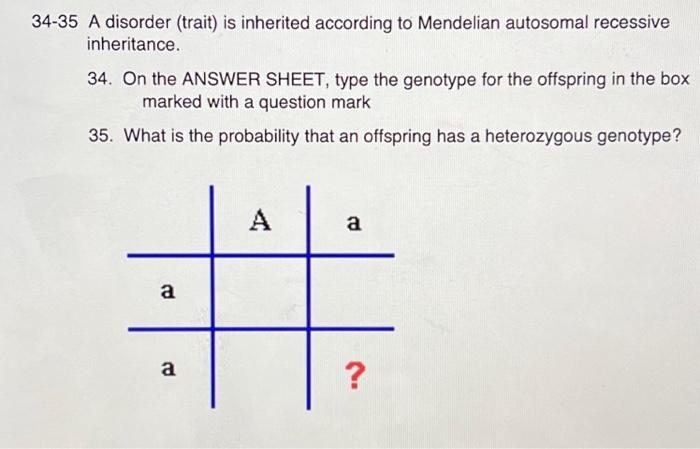 34-35 A disorder (trait) is inherited according to Mendelian autosomal recessive inheritance.

34. On the ANSWER SHEET, type the genotype for the offspring in the box marked with a question mark

35. What is the probability that an offspring has a heterozygous genotype?

|  | A | a |
|---|---|---|
| a |  |  |
| a |  | ? |